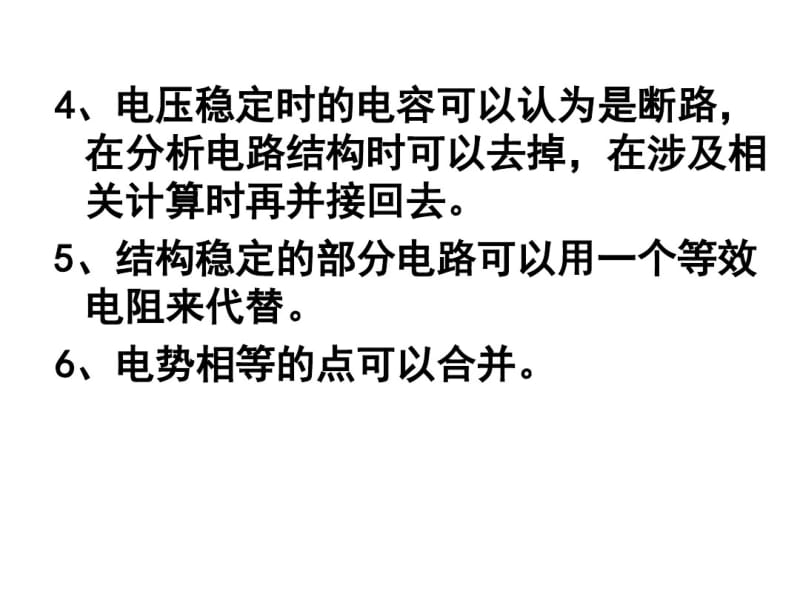 4、电压稳定时的电容可以认为是断路，在分析电路结构时可以去掉，在涉及相关计算时再并接回去。

5、结构稳定的部分电路可以用一个等效电阻来代替。

6、电势相等的点可以合并。